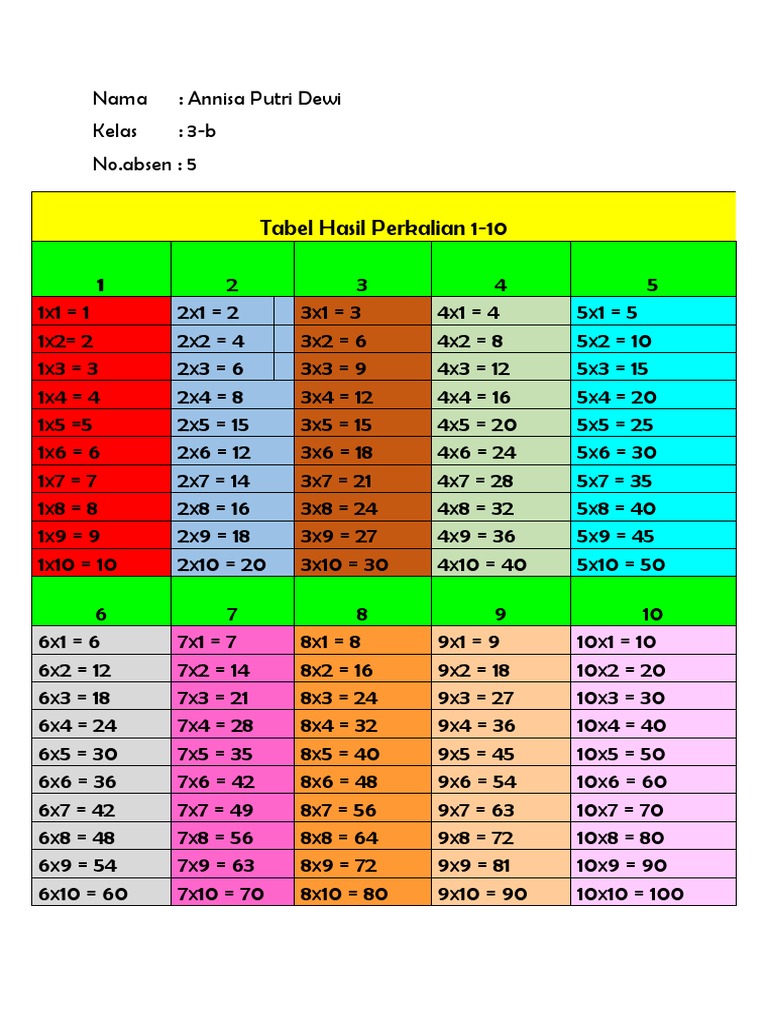 Nama : Annisa Putri Dewi
Kelas : 3-b
No.absen : 5

Tabel Hasil Perkalian 1-10

| 1 | 2 | 3 | 4 | 5 |
|---|---|---|---|---|
| 1x1 = 1 | 2x1 = 2 | 3x1 = 3 | 4x1 = 4 | 5x1 = 5 |
| 1x2= 2 | 2x2 = 4 | 3x2 = 6 | 4x2 = 8 | 5x2 = 10 |
| 1x3 = 3 | 2x3 = 6 | 3x3 = 9 | 4x3 = 12 | 5x3 = 15 |
| 1x4 = 4 | 2x4 = 8 | 3x4 = 12 | 4x4 = 16 | 5x4 = 20 |
| 1x5 =5 | 2x5 = 15 | 3x5 = 15 | 4x5 = 20 | 5x5 = 25 |
| 1x6 = 6 | 2x6 = 12 | 3x6 = 18 | 4x6 = 24 | 5x6 = 30 |
| 1x7 = 7 | 2x7 = 14 | 3x7 = 21 | 4x7 = 28 | 5x7 = 35 |
| 1x8 = 8 | 2x8 = 16 | 3x8 = 24 | 4x8 = 32 | 5x8 = 40 |
| 1x9 = 9 | 2x9 = 18 | 3x9 = 27 | 4x9 = 36 | 5x9 = 45 |
| 1x10 = 10 | 2x10 = 20 | 3x10 = 30 | 4x10 = 40 | 5x10 = 50 |
| 6 | 7 | 8 | 9 | 10 |
| 6x1 = 6 | 7x1 = 7 | 8x1 = 8 | 9x1 = 9 | 10x1 = 10 |
| 6x2 = 12 | 7x2 = 14 | 8x2 = 16 | 9x2 = 18 | 10x2 = 20 |
| 6x3 = 18 | 7x3 = 21 | 8x3 = 24 | 9x3 = 27 | 10x3 = 30 |
| 6x4 = 24 | 7x4 = 28 | 8x4 = 32 | 9x4 = 36 | 10x4 = 40 |
| 6x5 = 30 | 7x5 = 35 | 8x5 = 40 | 9x5 = 45 | 10x5 = 50 |
| 6x6 = 36 | 7x6 = 42 | 8x6 = 48 | 9x6 = 54 | 10x6 = 60 |
| 6x7 = 42 | 7x7 = 49 | 8x7 = 56 | 9x7 = 63 | 10x7 = 70 |
| 6x8 = 48 | 7x8 = 56 | 8x8 = 64 | 9x8 = 72 | 10x8 = 80 |
| 6x9 = 54 | 7x9 = 63 | 8x9 = 72 | 9x9 = 81 | 10x9 = 90 |
| 6x10 = 60 | 7x10 = 70 | 8x10 = 80 | 9x10 = 90 | 10x10 = 100 |